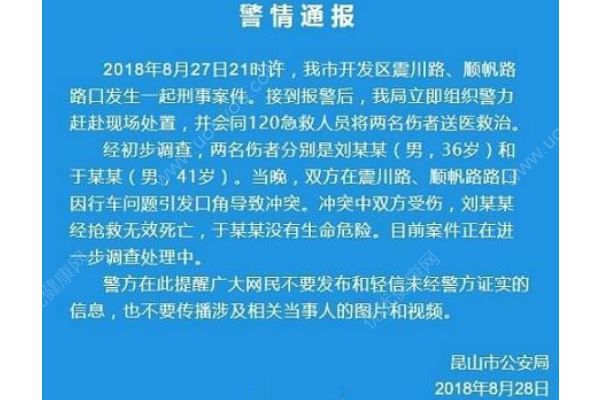 警情通报

2018年8月27日21时许，我市开发区震川路、顺帆路路口发生一起刑事案件。接到报警后，我局立即组织警力赶赴现场处置，并会同120急救人员将两名伤者送医救治。

经初步调查，两名伤者分别是刘某某（男，36岁）和于某某（男，41岁）。当晚，双方在震川路、顺帆路路口因行车问题引发口角导致冲突。冲突中双方受伤，刘某某经抢救无效死亡，于某某没有生命危险。目前案件正在进一步调查处理中。

警方在此提醒广大网民不要发布和轻信未经警方证实的信息，也不要传播涉及相关当事人的图片和视频。

昆山市公安局
2018年8月28日